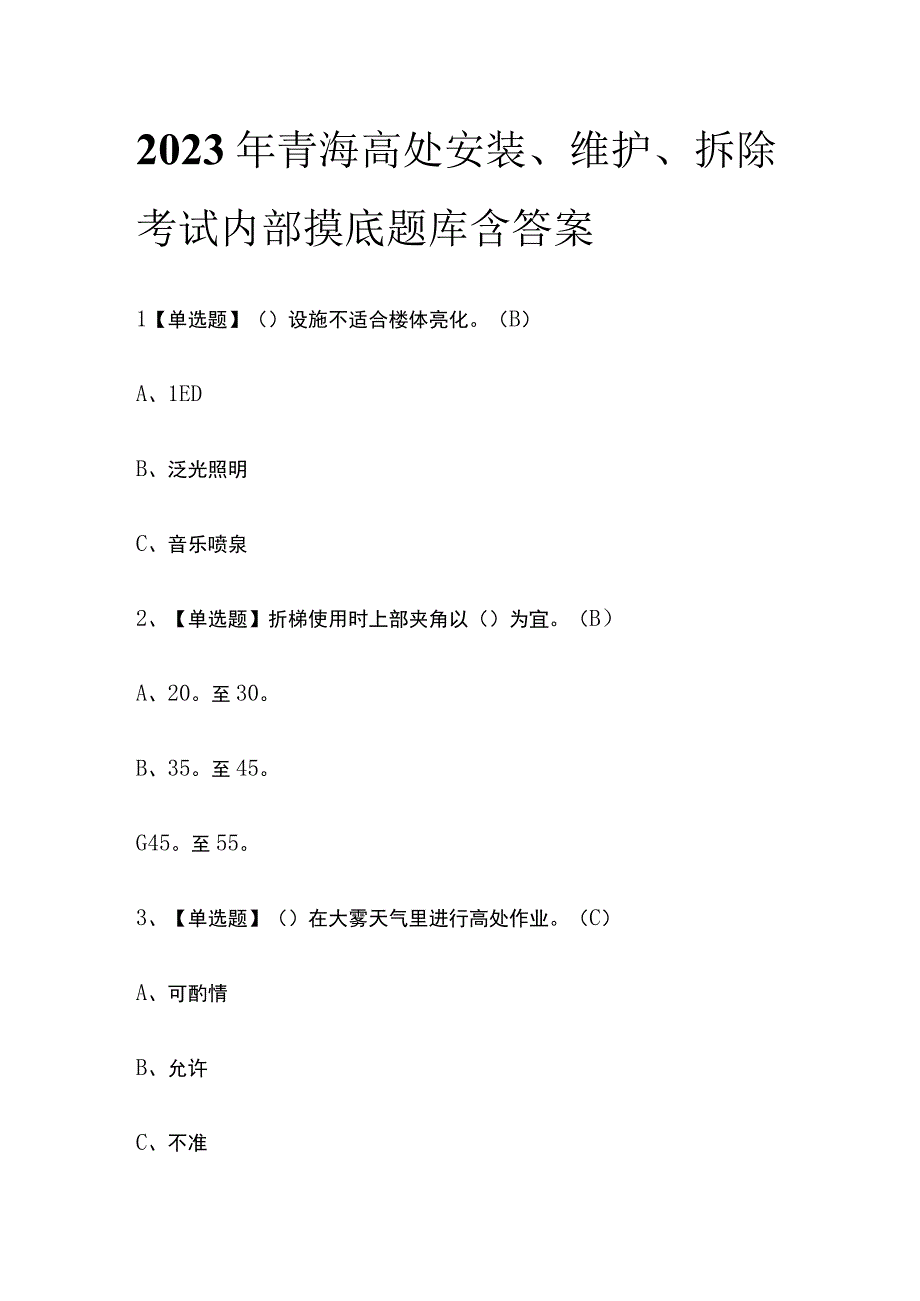 2023年青海高处安装、维护、拆除考试内部摸底题库含答案

1【单选题】（）设施不适合楼体亮化。（B）

A、1ED

B、泛光照明

C、音乐喷泉

2、【单选题】折梯使用时上部夹角以（）为宜。（B）

A、20。至30。

B、35。至45。

G45。至55。

3、【单选题】（）在大雾天气里进行高处作业。（C）

A、可酌情

B、允许

C、不准